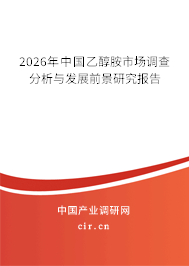 2026年中国乙醇胺市场调查分析与发展前景研究报告

中国产业调研网

cir.cn